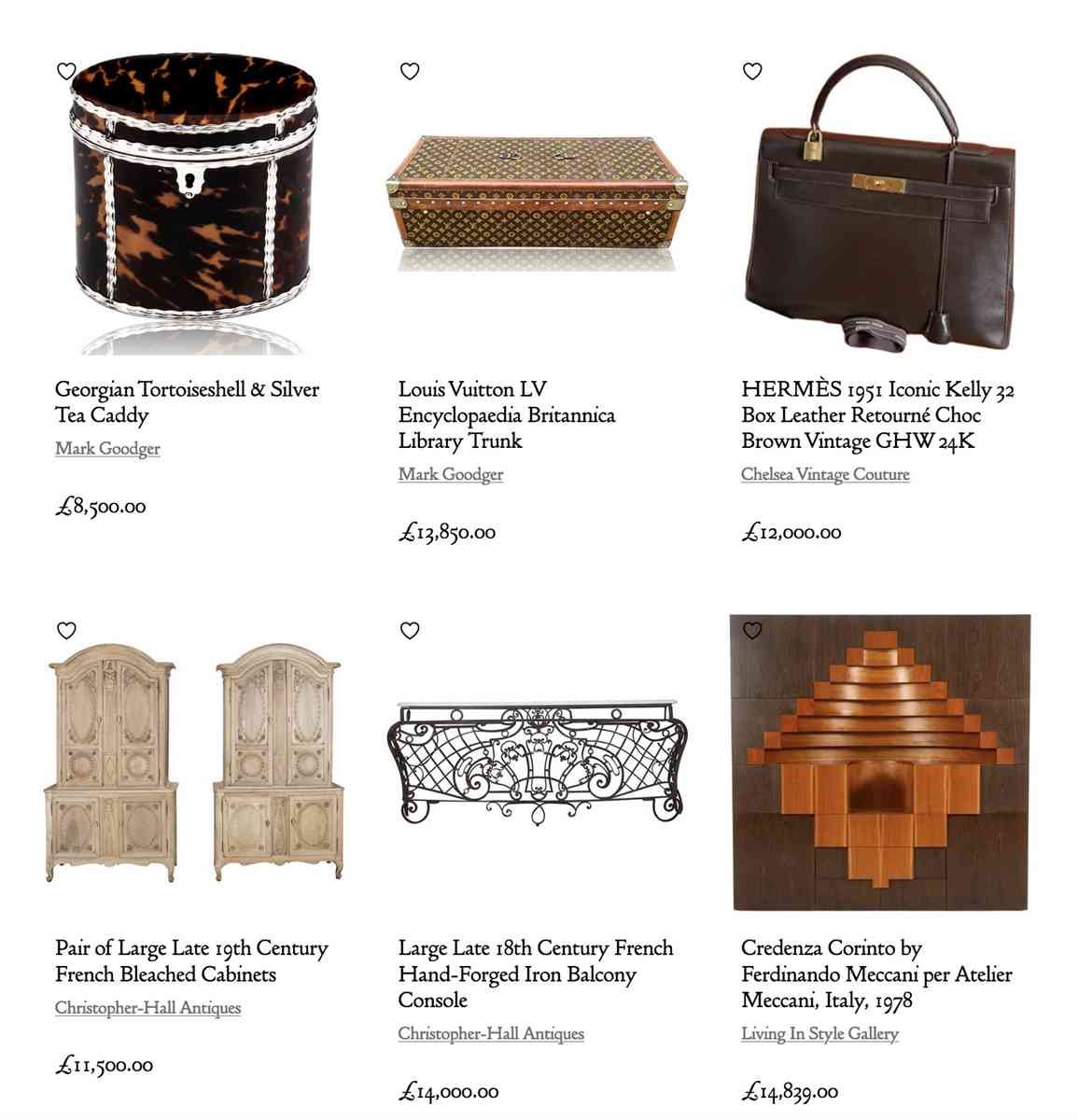 Georgian Tortoiseshell & Silver Tea Caddy

Mark Goodger

£8,500.00

Louis Vuitton LV Encyclopaedia Britannica Library Trunk

Mark Goodger

£13,850.00

HERMÈS 1951 Iconic Kelly 32 Box Leather Retourné Choc Brown Vintage GHW 24K

Chelsea Vintage Couture

£12,000.00

Pair of Large Late 19th Century French Bleached Cabinets

Christopher-Hall Antiques

£11,500.00

Large Late 18th Century French Hand-Forged Iron Balcony Console

Christopher-Hall Antiques

£14,000.00

Credenza Corinto by Ferdinando Meccani per Atelier Meccani, Italy, 1978

Living In Style Gallery

£14,839.00